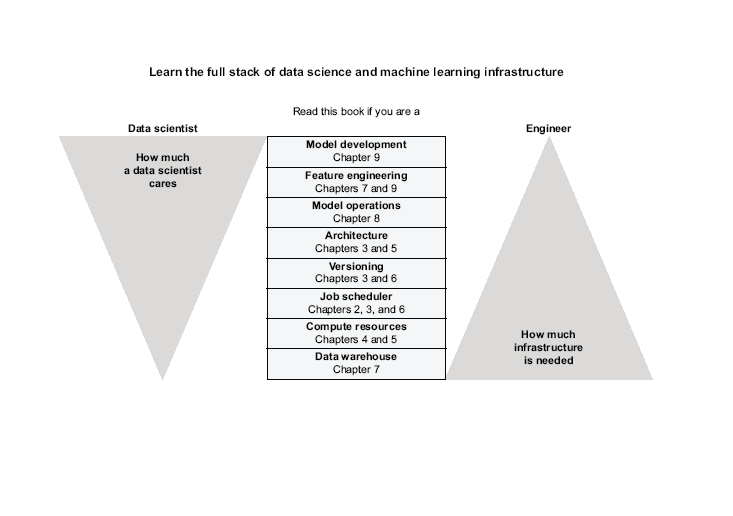 Learn the full stack of data science and machine learning infrastructure

Read this book if you are a

Data scientist

How much a data scientist cares

Model development
Chapter 9

Feature engineering
Chapters 7 and 9

Model operations
Chapter 8

Architecture
Chapters 3 and 5

Versioning
Chapters 3 and 6

Job scheduler
Chapters 2, 3, and 6

Compute resources
Chapters 4 and 5

Data warehouse
Chapter 7

Engineer

How much infrastructure is needed